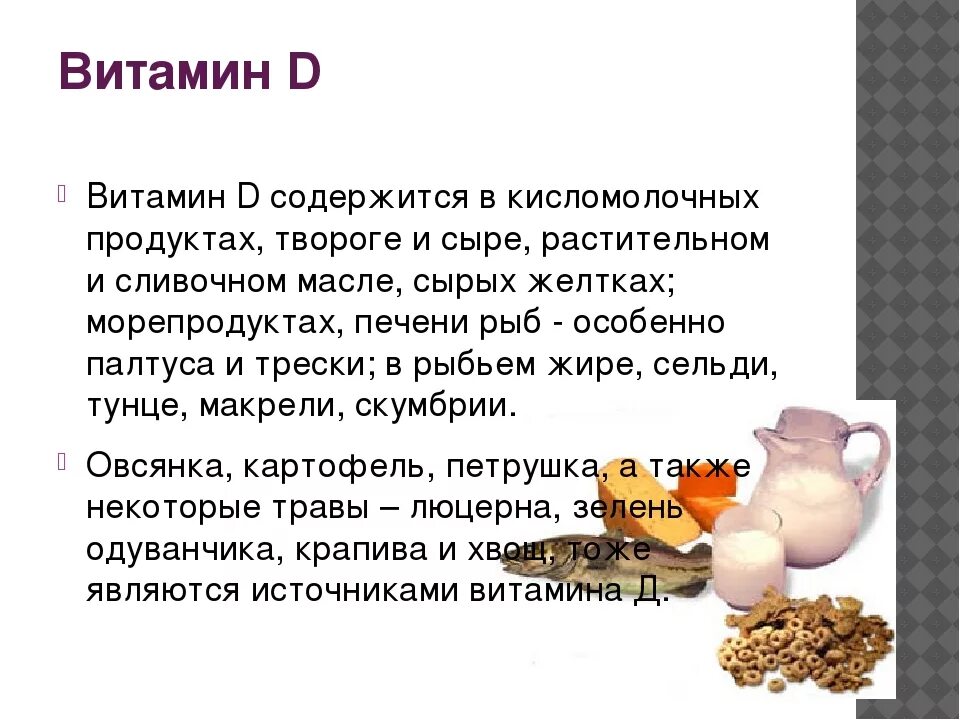 Витамин D

Витамин D содержится в кисломолочных продуктах, твороге и сыре, растительном и сливочном масле, сырых желтках; морепродуктах, печени рыб - особенно палтуса и трески; в рыбьем жире, сельди, тунце, макрели, скумбрии.

Овсянка, картофель, петрушка, а также некоторые травы – люцерна, зелень одуванчика, крапива и хвощ, тоже являются источниками витамина Д.